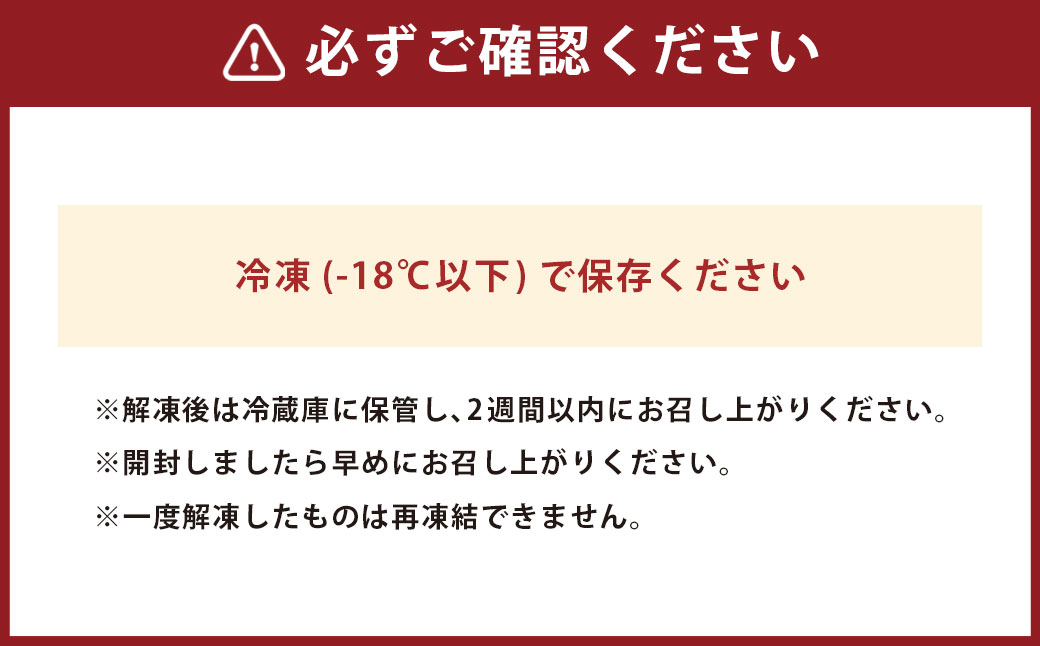 必ずご確認ください

冷凍 (-18℃以下) で保存ください

※解凍後は冷蔵庫に保管し、2週間以内にお召し上がりください。
※開封しましたら早めにお召し上がりください。
※一度解凍したものは再凍結できません。